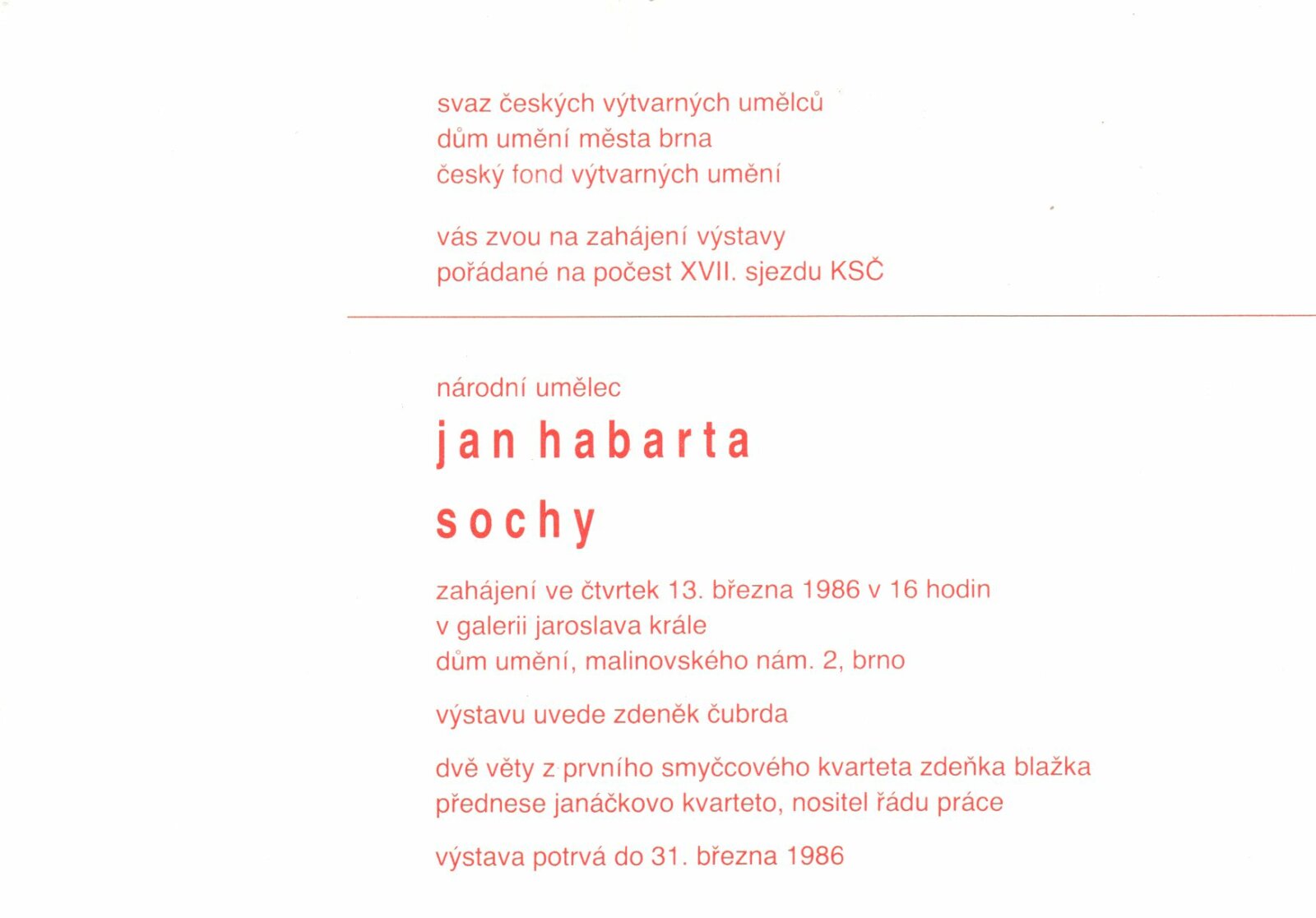 svaz českých výtvarných umělců
dům umění města brna
český fond výtvarných umění

vás zvou na zahájení výstavy
pořádané na počest XVII. sjezdu KSČ

národní umělec

jan habarta

sochy

zahájení ve čtvrtek 13. března 1986 v 16 hodin
v galerii jaroslava krále
dům umění, malinovského nám. 2, brno

výstavu uvede zdeněk čubrda

dvě věty z prvního smyčcového kvarteta zdeňka blažka
přednese janáčkovo kvarteto, nositel řádu práce

výstava potrvá do 31. března 1986